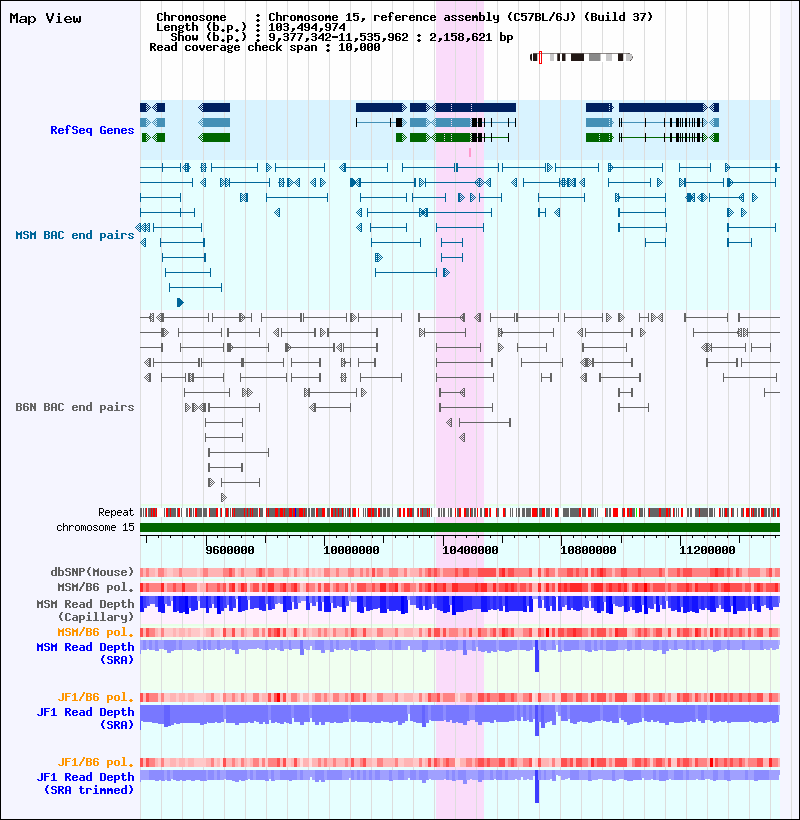 Map View

Chromosome : Chromosome 15, reference assembly (C57BL/6J) (Build 37)
Length (b.p.) : 103,494,974
Show (b.p.) : 9,377,342-11,535,962 : 2,158,621 bp
Read coverage check span : 10,000

RefSeq Genes

MSM BAC end pairs

B6N BAC end pairs

Repeat
chromosome 15

9600000
10000000
10400000
10800000
11200000

dbSNP(Mouse)
MSM/B6 pol.
MSM Read Depth (Capillary)
MSM/B6 pol.
MSM Read Depth (SRA)

JF1/B6 pol.
JF1 Read Depth (SRA)

JF1/B6 pol.
JF1 Read Depth (SRA trimmed)